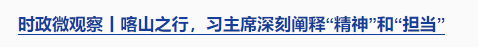 时政微观察丨喀山之行，习主席深刻阐释“精神”和“担当”